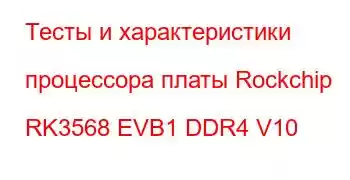 Тесты и характеристики процессора платы Rockchip RK3568 EVB1 DDR4 V10